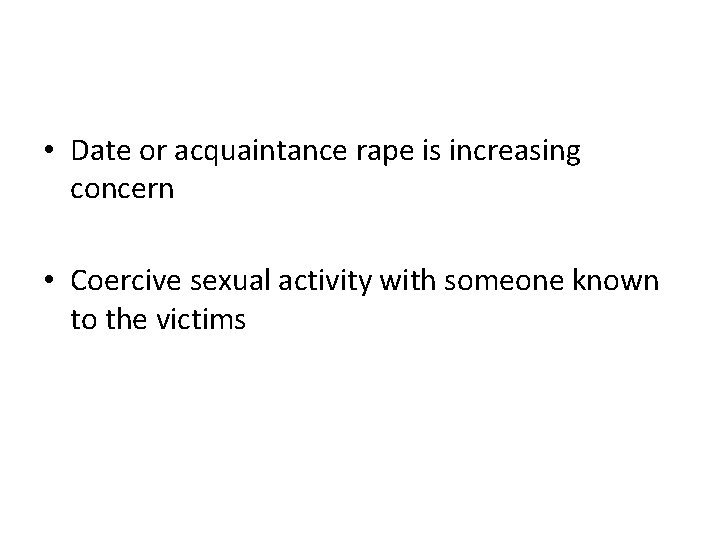 • Date or acquaintance rape is increasing concern

• Coercive sexual activity with someone known to the victims